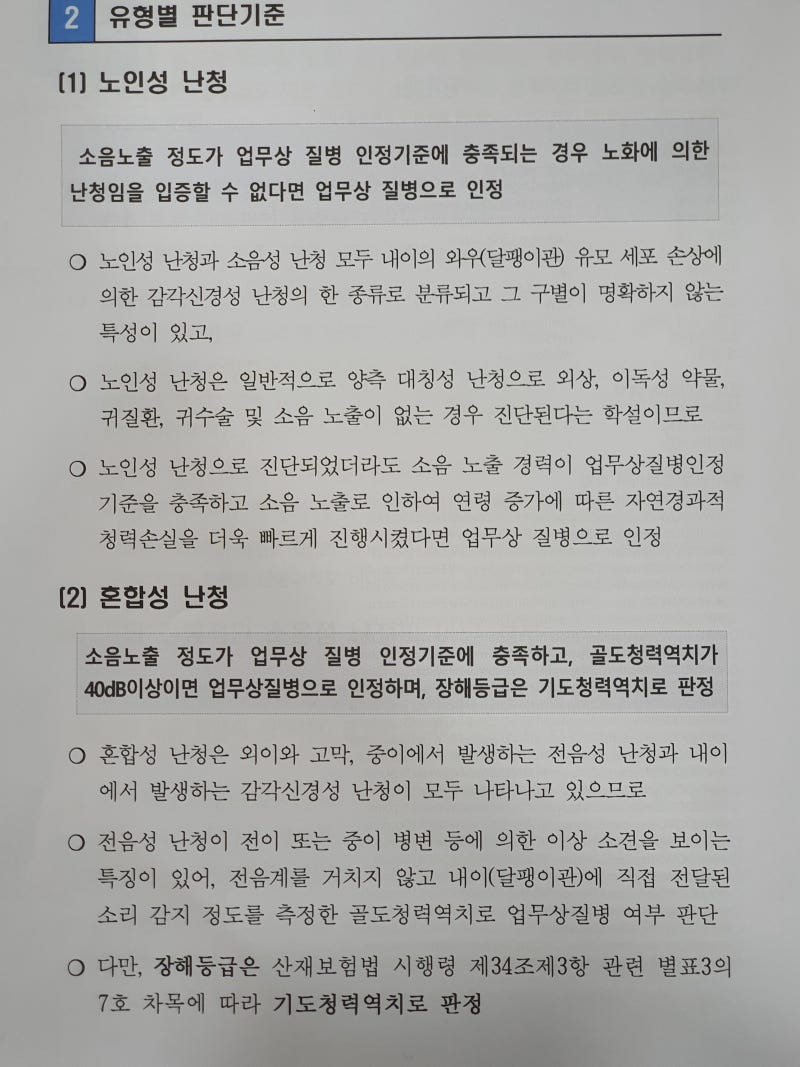 2 유형별 판단기준

(1) 노인성 난청

소음노출 정도가 업무상 질병 인정기준에 충족되는 경우 노화에 의한 난청임을 입증할 수 없다면 업무상 질병으로 인정

○ 노인성 난청과 소음성 난청 모두 내이의 와우(달팽이관) 유모 세포 손상에 의한 감각신경성 난청의 한 종류로 분류되고 그 구별이 명확하지 않는 특성이 있고,

○ 노인성 난청은 일반적으로 양측 대칭성 난청으로 외상, 이독성 약물, 귀질환, 귀수술 및 소음 노출이 없는 경우 진단된다는 학설이므로

○ 노인성 난청으로 진단되었더라도 소음 노출 경력이 업무상질병인정 기준을 충족하고 소음 노출로 인하여 연령 증가에 따른 자연경과적 청력손실을 더욱 빠르게 진행시켰다면 업무상 질병으로 인정

(2) 혼합성 난청

소음노출 정도가 업무상 질병 인정기준에 충족하고, 골도청력역치가 40dB이상이면 업무상질병으로 인정하며, 장해등급은 기도청력역치로 판정

○ 혼합성 난청은 외이와 고막, 중이에서 발생하는 전음성 난청과 내이에서 발생하는 감각신경성 난청이 모두 나타나고 있으므로

○ 전음성 난청이 전이 또는 중이 병변 등에 의한 이상 소견을 보이는 특징이 있어, 전음계를 거치지 않고 내이(달팽이관)에 직접 전달된 소리 감지 정도를 측정한 골도청력역치로 업무상질병 여부 판단

○ 다만, 장해등급은 산재보험법 시행령 제34조제3항 관련 별표3의 7호 차목에 따라 기도청력역치로 판정